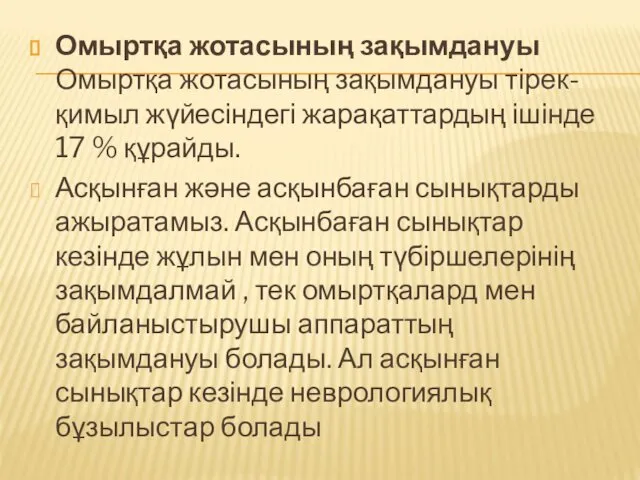 Омыртқа жотасының зақымдануы Омыртқа жотасының зақымдануы тірек-қимыл жүйесіндегі жарақаттардың ішінде 17 % құрайды.

Асқынған және асқынбаған сынықтарды ажыратамыз. Асқынбаған сынықтар кезінде жұлын мен оның түбіршелерінің зақымдалмай , тек омыртқалард мен байланыстырушы аппараттың зақымдануы болады. Ал асқынған сынықтар кезінде неврологиялық бұзылыстар болады